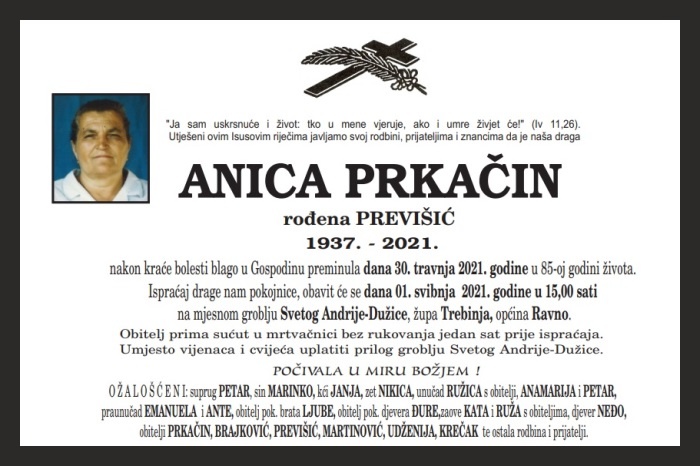 "Ja sam uskrsnuće i život: tko u mene vjeruje, ako i umre živjet će!" (Iv 11,26).
Utješeni ovim Isusovim riječima javljamo svoj rodbini, prijateljima i znancima da je naša draga

ANICA PRKAČIN

rođena PREVIŠIĆ

1937. - 2021.

nakon kraće bolesti blago u Gospodinu preminula dana 30. travnja 2021. godine u 85-oj godini života.
Ispraćaj drage nam pokojnice, obavit će se dana 01. svibnja 2021. godine u 15,00 sati
na mjesnom groblju Svetog Andrije-Dužice, župa Trebinja, općina Ravno.
Obitelj prima sućut u mrtvačnici bez rukovanja jedan sat prije ispraćaja.
Umjesto vijenaca i cvijeća uplatiti prilog groblju Svetog Andrije-Dužice.

POČIVALA U MIRU BOŽJEM !

OŽALOŠĆENI: suprug PETAR, sin MARINKO, kći JANJA, zet NIKICA, unučad RUŽICA s obitelji, ANAMARIJA i PETAR, praunučad EMANUELA i ANTE, obitelj pok. brata LJUBE, obitelj pok. djevera ĐURE, zaove KATA i RUŽA s obiteljima, djever NEĐO, obitelji PRKAČIN, BRAJKOVIĆ, PREVIŠIĆ, MARTINOVIĆ, UDŽENIJA, KREČAK te ostala rodbina i prijatelji.